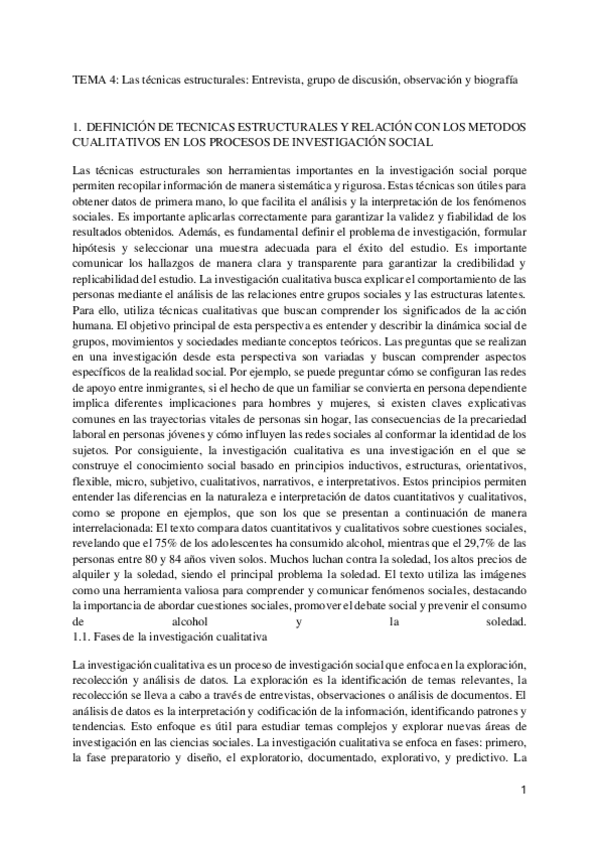 TEMA 4: Las técnicas estructurales: Entrevista, grupo de discusión, observación y biografía

1. DEFINICIÓN DE TECNICAS ESTRUCTURALES Y RELACIÓN CON LOS METODOS CUALITATIVOS EN LOS PROCESOS DE INVESTIGACIÓN SOCIAL

Las técnicas estructurales son herramientas importantes en la investigación social porque permiten recopilar información de manera sistemática y rigurosa. Estas técnicas son útiles para obtener datos de primera mano, lo que facilita el análisis y la interpretación de los fenómenos sociales. Es importante aplicarlas correctamente para garantizar la validez y fiabilidad de los resultados obtenidos. Además, es fundamental definir el problema de investigación, formular hipótesis y seleccionar una muestra adecuada para el éxito del estudio. Es importante comunicar los hallazgos de manera clara y transparente para garantizar la credibilidad y replicabilidad del estudio. La investigación cualitativa busca explicar el comportamiento de las personas mediante el análisis de las relaciones entre grupos sociales y las estructuras latentes. Para ello, utiliza técnicas cualitativas que buscan comprender los significados de la acción humana. El objetivo principal de esta perspectiva es entender y describir la dinámica social de grupos, movimientos y sociedades mediante conceptos teóricos. Las preguntas que se realizan en una investigación desde esta perspectiva son variadas y buscan comprender aspectos específicos de la realidad social. Por ejemplo, se puede preguntar cómo se configuran las redes de apoyo entre inmigrantes, si el hecho de que un familiar se convierta en persona dependiente implica diferentes implicaciones para hombres y mujeres, si existen claves explicativas comunes en las trayectorias vitales de personas sin hogar, las consecuencias de la precariedad laboral en personas jóvenes y cómo influyen las redes sociales al conformar la identidad de los sujetos. Por consiguiente, la investigación cualitativa es una investigación en el que se construye el conocimiento social basado en principios inductivos, estructuras, orientativos, flexible, micro, subjetivo, cualitativos, narrativos, e interpretativos. Estos principios permiten entender las diferencias en la naturaleza e interpretación de datos cuantitativos y cualitativos, como se propone en ejemplos, que son los que se presentan a continuación de manera interrelacionada: El texto compara datos cuantitativos y cualitativos sobre cuestiones sociales, revelando que el 75% de los adolescentes ha consumido alcohol, mientras que el 29,7% de las personas entre 80 y 84 años viven solos. Muchos luchan contra la soledad, los altos precios de alquiler y la soledad, siendo el principal problema la soledad. El texto utiliza las imágenes como una herramienta valiosa para comprender y comunicar fenómenos sociales, destacando la importancia de abordar cuestiones sociales, promover el debate social y prevenir el consumo de alcohol y la soledad.
1.1. Fases de la investigación cualitativa

La investigación cualitativa es un proceso de investigación social que enfoca en la exploración, recolección y análisis de datos. La exploración es la identificación de temas relevantes, la recolección se lleva a cabo a través de entrevistas, observaciones o análisis de documentos. El análisis de datos es la interpretación y codificación de la información, identificando patrones y tendencias. Esto enfoque es útil para estudiar temas complejos y explorar nuevas áreas de investigación en las ciencias sociales. La investigación cualitativa se enfoca en fases: primero, la fase preparatorio y diseño, el exploratorio, documentado, explorativo, y predictivo. La

1